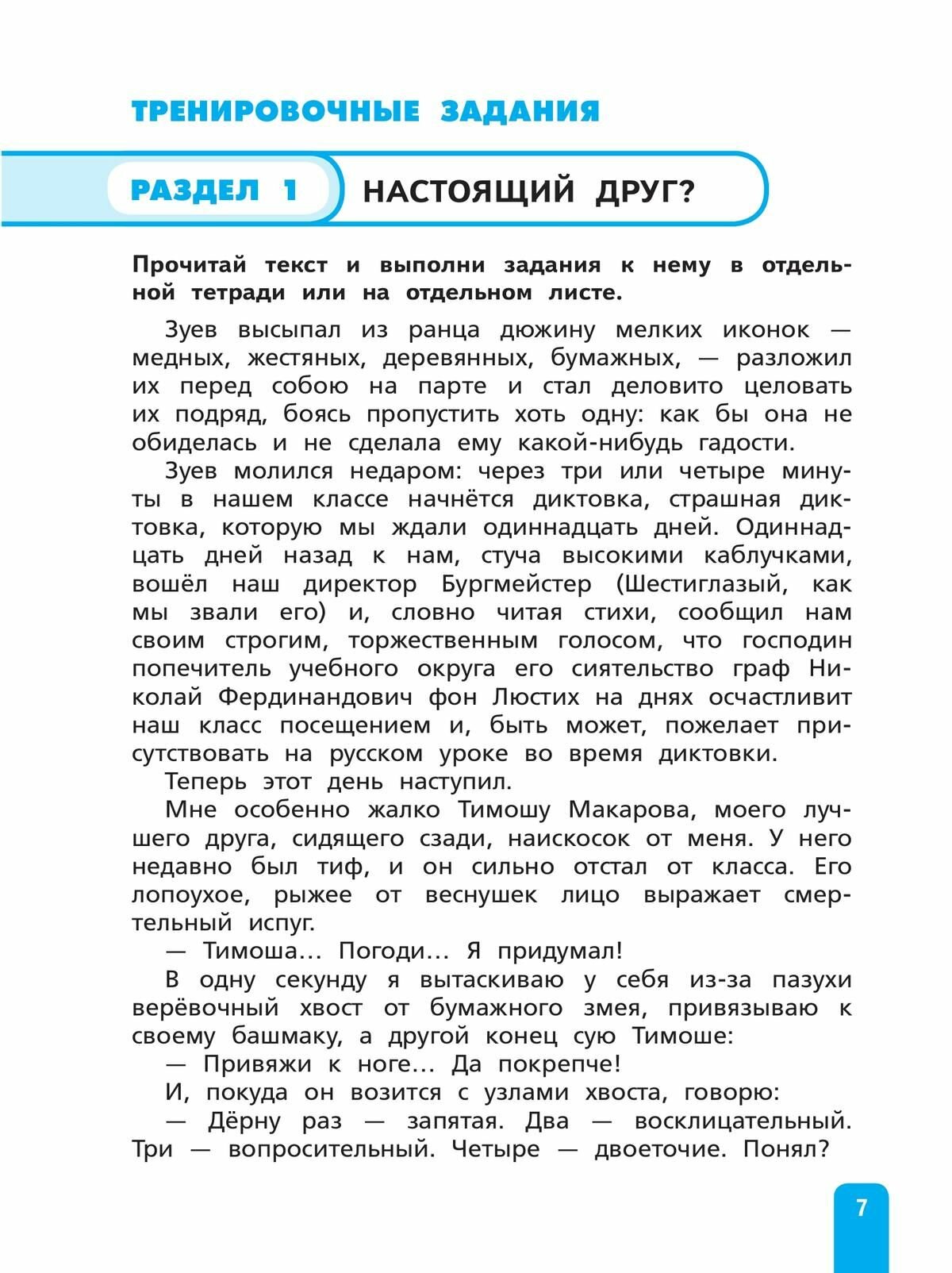 ТРЕНИРОВОЧНЫЕ ЗАДАНИЯ

РАЗДЕЛ 1

НАСТОЯЩИЙ ДРУГ?

Прочитай текст и выполни задания к нему в отдельной тетради или на отдельном листе.

Зуев высыпал из ранца дюжину мелких иконок — медных, жестяных, деревянных, бумажных, — разложил их перед собою на парте и стал деловито целовать их подряд, боясь пропустить хоть одну: как бы она не обиделась и не сделала ему какой-нибудь гадости.

Зуев молился недаром: через три или четыре минуты в нашем классе начнётся диктовка, страшная диктовка, которую мы ждали одиннадцать дней. Одиннадцать дней назад к нам, стуча высокими каблучками, вошёл наш директор Бургмейстер (Шестиглазый, как мы звали его) и, словно читая стихи, сообщил нам своим строгим, торжественным голосом, что господин попечитель учебного округа его сиятельство граф Николай Фердинандович фон Люстих на днях осчастливит наш класс посещением и, быть может, пожелает присутствовать на русском уроке во время диктовки.

Теперь этот день наступил.

Мне особенно жалко Тимошу Макарова, моего лучшего друга, сидящего сзади, наискосок от меня. У него недавно был тиф, и он сильно отстал от класса. Его лопоухое, рыжее от веснушек лицо выражает смертельный испуг.

— Тимоша… Погоди… Я придумал!

В одну секунду я вытаскиваю у себя из-за пазухи верёвочный хвост от бумажного змея, привязываю к своему башмаку, а другой конец сую Тимоше:

— Привяжи к ноге… Да покрепче!

И, покуда он возится с узлами хвоста, говорю:

— Дёрну раз — запятая. Два — восклицательный. Три — вопросительный. Четыре — двоеточие. Понял?

7